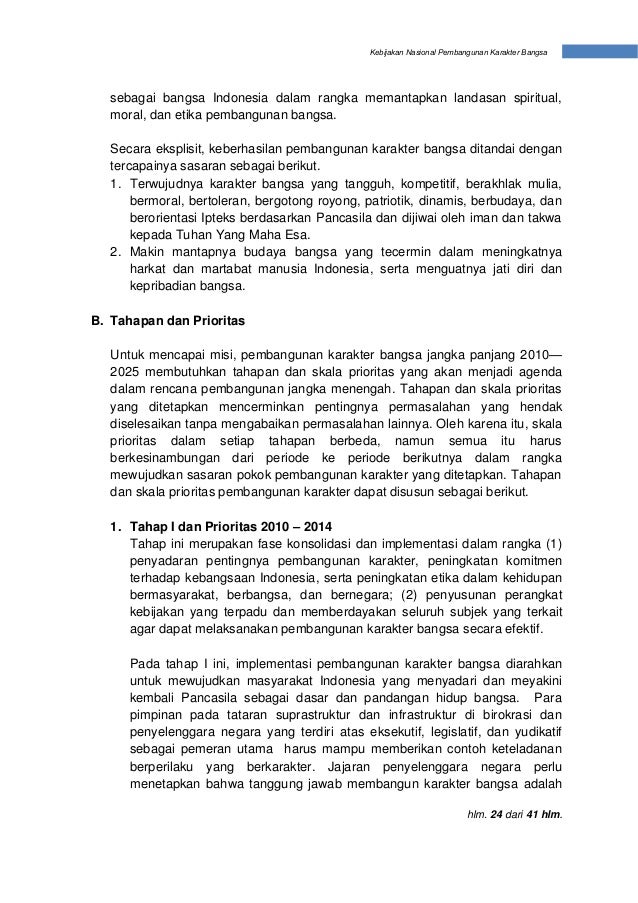 Kebijakan Nasional Pembangunan Karakter Bangsa

sebagai bangsa Indonesia dalam rangka memantapkan landasan spiritual, moral, dan etika pembangunan bangsa.

Secara eksplisit, keberhasilan pembangunan karakter bangsa ditandai dengan tercapainya sasaran sebagai berikut.
1. Terwujudnya karakter bangsa yang tangguh, kompetitif, berakhlak mulia, bermoral, bertoleran, bergotong royong, patriotik, dinamis, berbudaya, dan berorientasi Ipteks berdasarkan Pancasila dan dijiwai oleh iman dan takwa kepada Tuhan Yang Maha Esa.
2. Makin mantapnya budaya bangsa yang tecermin dalam meningkatnya harkat dan martabat manusia Indonesia, serta menguatnya jati diri dan kepribadian bangsa.

B. Tahapan dan Prioritas

Untuk mencapai misi, pembangunan karakter bangsa jangka panjang 2010—2025 membutuhkan tahapan dan skala prioritas yang akan menjadi agenda dalam rencana pembangunan jangka menengah. Tahapan dan skala prioritas yang ditetapkan mencerminkan pentingnya permasalahan yang hendak diselesaikan tanpa mengabaikan permasalahan lainnya. Oleh karena itu, skala prioritas dalam setiap tahapan berbeda, namun semua itu harus berkesinambungan dari periode ke periode berikutnya dalam rangka mewujudkan sasaran pokok pembangunan karakter yang ditetapkan. Tahapan dan skala prioritas pembangunan karakter dapat disusun sebagai berikut.

1. Tahap I dan Prioritas 2010 – 2014
Tahap ini merupakan fase konsolidasi dan implementasi dalam rangka (1) penyadaran pentingnya pembangunan karakter, peningkatan komitmen terhadap kebangsaan Indonesia, serta peningkatan etika dalam kehidupan bermasyarakat, berbangsa, dan bernegara; (2) penyusunan perangkat kebijakan yang terpadu dan memberdayakan seluruh subjek yang terkait agar dapat melaksanakan pembangunan karakter bangsa secara efektif.

Pada tahap I ini, implementasi pembangunan karakter bangsa diarahkan untuk mewujudkan masyarakat Indonesia yang menyadari dan meyakini kembali Pancasila sebagai dasar dan pandangan hidup bangsa. Para pimpinan pada tataran suprastruktur dan infrastruktur di birokrasi dan penyelenggara negara yang terdiri atas eksekutif, legislatif, dan yudikatif sebagai pemeran utama harus mampu memberikan contoh keteladanan berperilaku yang berkarakter. Jajaran penyelenggara negara perlu menetapkan bahwa tanggung jawab membangun karakter bangsa adalah

hlm. 24 dari 41 hlm.